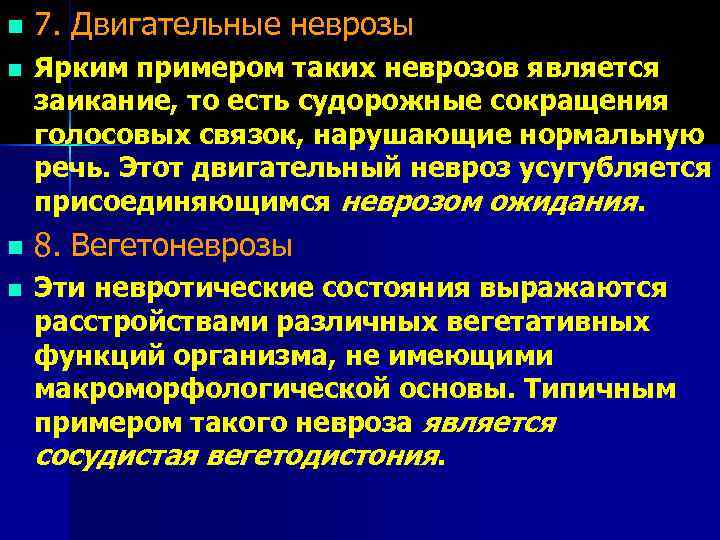 7. Двигательные неврозы

Ярким примером таких неврозов является заикание, то есть судорожные сокращения голосовых связок, нарушающие нормальную речь. Этот двигательный невроз усугубляется присоединяющимся неврозом ожидания.

8. Вегетоневрозы

Эти невротические состояния выражаются расстройствами различных вегетативных функций организма, не имеющими макроморфологической основы. Типичным примером такого невроза является сосудистая вегетодистония.